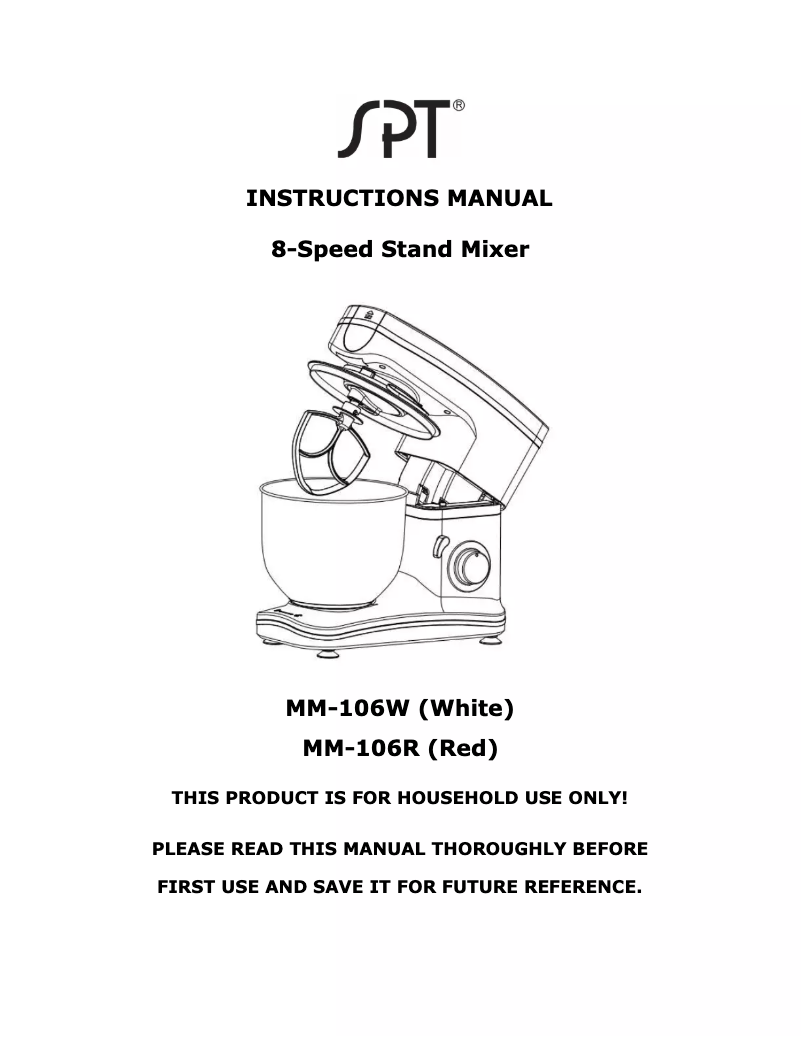 SPT®

INSTRUCTIONS MANUAL

8-Speed Stand Mixer

MM-106W (White)

MM-106R (Red)

THIS PRODUCT IS FOR HOUSEHOLD USE ONLY!

PLEASE READ THIS MANUAL THOROUGHLY BEFORE FIRST USE AND SAVE IT FOR FUTURE REFERENCE.